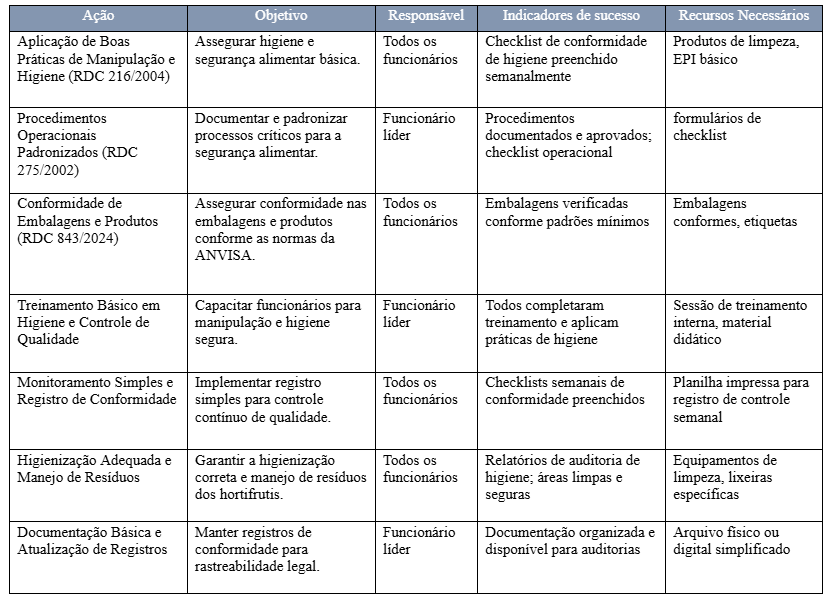 | Ação | Objetivo | Responsável | Indicadores de sucesso | Recursos Necessários |
|---|---|---|---|---|
| Aplicação de Boas Práticas de Manipulação e Higiene (RDC 216/2004) | Assegurar higiene e segurança alimentar básica. | Todos os funcionários | Checklist de conformidade de higiene preenchido semanalmente | Produtos de limpeza, EPI básico |
| Procedimentos Operacionais Padronizados (RDC 275/2002) | Documentar e padronizar processos críticos para a segurança alimentar. | Funcionário líder | Procedimentos documentados e aprovados; checklist operacional | formulários de checklist |
| Conformidade de Embalagens e Produtos (RDC 843/2024) | Assegurar conformidade nas embalagens e produtos conforme as normas da ANVISA. | Todos os funcionários | Embalagens verificadas conforme padrões mínimos | Embalagens conformes, etiquetas |
| Treinamento Básico em Higiene e Controle de Qualidade | Capacitar funcionários para manipulação e higiene segura. | Funcionário líder | Todos completaram treinamento e aplicam práticas de higiene | Sessão de treinamento interna, material didático |
| Monitoramento Simples e Registro de Conformidade | Implementar registro simples para controle contínuo de qualidade. | Todos os funcionários | Checklists semanais de conformidade preenchidos | Planilha impressa para registro de controle semanal |
| Higienização Adequada e Manejo de Resíduos | Garantir a higienização correta e manejo de resíduos dos hortifrutis. | Todos os funcionários | Relatórios de auditoria de higiene; áreas limpas e seguras | Equipamentos de limpeza, lixeiras específicas |
| Documentação Básica e Atualização de Registros | Manter registros de conformidade para rastreabilidade legal. | Funcionário líder | Documentação organizada e disponível para auditorias | Arquivo físico ou digital simplificado |